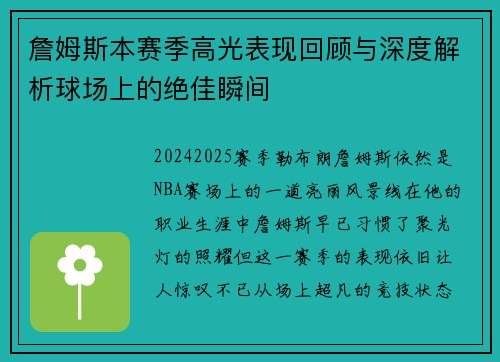 詹姆斯本赛季高光表现回顾与深度解析球场上的绝佳瞬间

20242025赛季勒布朗詹姆斯依然是NBA赛场上的一道亮丽风景线在他的职业生涯中詹姆斯早已习惯了聚光灯的照耀但这一赛季的表现依旧让人惊叹不已从场上超凡的竞技状态